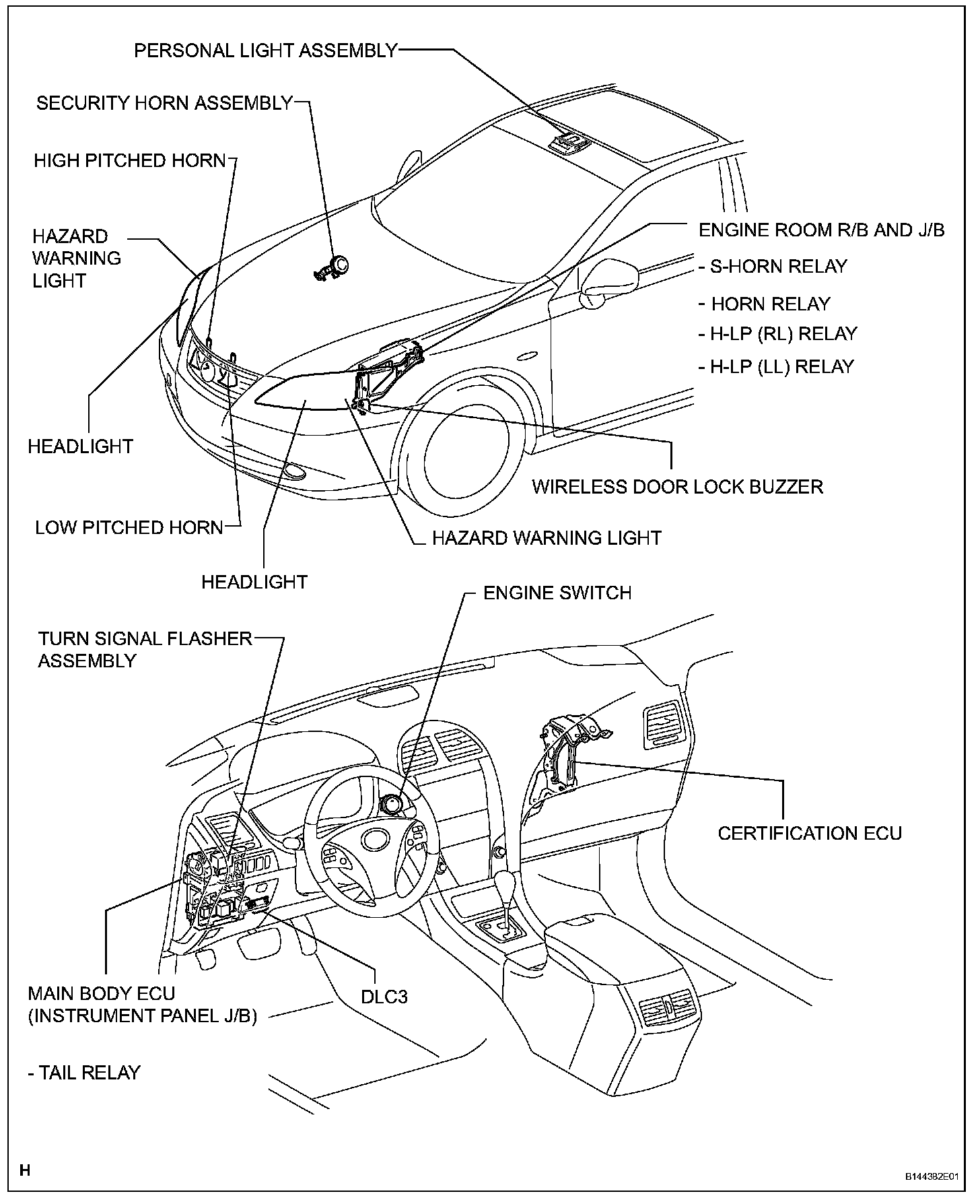 PERSONAL LIGHT ASSEMBLY

SECURITY HORN ASSEMBLY

HIGH PITCHED HORN

HAZARD WARNING LIGHT

ENGINE ROOM R/B AND J/B

- S-HORN RELAY

- HORN RELAY

- H-LP (RL) RELAY

- H-LP (LL) RELAY

HEADLIGHT

WIRELESS DOOR LOCK BUZZER

LOW PITCHED HORN

HAZARD WARNING LIGHT

HEADLIGHT

ENGINE SWITCH

TURN SIGNAL FLASHER ASSEMBLY

CERTIFICATION ECU

MAIN BODY ECU (INSTRUMENT PANEL J/B)

DLC3

- TAIL RELAY

H

B144382E01